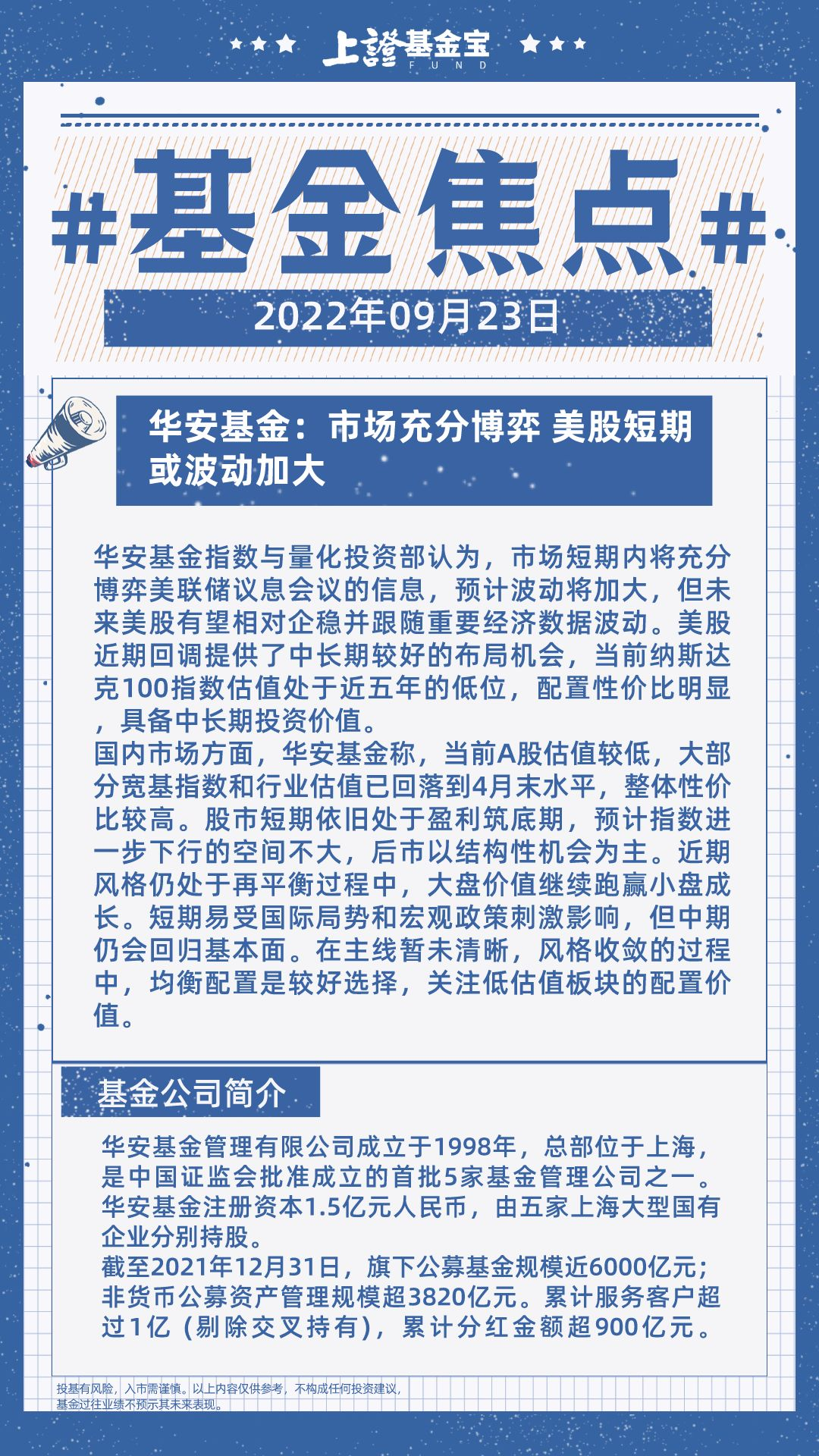 上證基金宝
FUND

#基金焦点#

2022年09月23日

华安基金：市场充分博弈 美股短期或波动加大

华安基金指数与量化投资部认为，市场短期内将充分博弈美联储议息会议的信息，预计波动将加大，但未来美股有望相对企稳并跟随重要经济数据波动。美股近期回调提供了中长期较好的布局机会，当前纳斯达克100指数估值处于近五年的低位，配置性价比明显，具备中长期投资价值。
国内市场方面，华安基金称，当前A股估值较低，大部分宽基指数和行业估值已回落到4月末水平，整体性价比较高。股市短期依旧处于盈利筑底期，预计指数进一步下行的空间不大，后市以结构性机会为主。近期风格仍处于再平衡过程中，大盘价值继续跑赢小盘成长。短期易受国际局势和宏观政策刺激影响，但中期仍会回归基本面。在主线暂未清晰，风格收敛的过程中，均衡配置是较好选择，关注低估值板块的配置价值。

基金公司简介

华安基金管理有限公司成立于1998年，总部位于上海，是中国证监会批准成立的首批5家基金管理公司之一。华安基金注册资本1.5亿元人民币，由五家上海大型国有企业分别持股。
截至2021年12月31日，旗下公募基金规模近6000亿元；非货币公募资产管理规模超3820亿元。累计服务客户超过1亿（剔除交叉持有），累计分红金额超900亿元。

投基有风险，入市需谨慎。以上内容仅供参考，不构成任何投资建议，基金过往业绩不预示其未来表现。